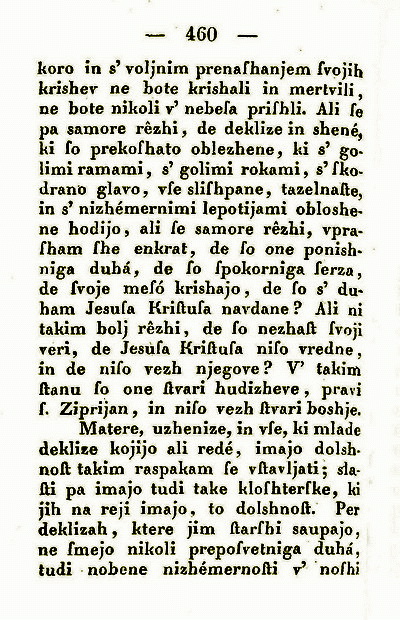 — 460 —

koro in s' voljnim prenaſhanjem ſvojih krishev ne bote krishali in mertvili, ne bote nikoli v' nebeſa priſhli. Ali ſe pa samore rêzhi, de deklize in shené, ki ſo prekoſhato oblezhene, ki s' golimi ramami, s' golimi rokami, s' ſkodrano glavo, vſe sliſhpane, tazelnaſte, in s' nizhémernimi lepotijami obloshene hodijo, ali ſe samore rêzhi, vpraſham ſhe enkrat, de ſo one ponishniga duhá, de ſo ſpokorniga ſerza, de ſvoje mesó krishajo, de ſo s' duham Jesuſa Kriſtuſa navdane? Ali ni takim bolj rêzhi, de ſo nezhaſt ſvoji veri, de Jesuſa Kriſtuſa niſo vredne, in de niſo vezh njegove? V' takim ſtanu ſo one ſtvari hudizheve, pravi ſ. Ziprijan, in niſo vezh ſtvari boshje.

Matere, uzhenize, in vſe, ki mlade deklize kojijo ali redé, imajo dolshnoſt takim raspakam ſe vſtavljati; slaſti pa imajo tudi take kloſhterſke, ki jih na reji imajo, to dolshnoſt. Per deklizah, ktere jim ſtarſhi saupajo, ne ſmejo nikoli prepoſvetniga duhá, tudi nobene nizhémernoſti v' noſhi